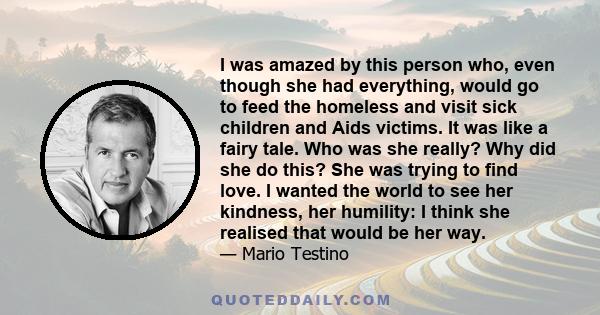 I was amazed by this person who, even though she had everything, would go to feed the homeless and visit sick children and Aids victims. It was like a fairy tale. Who was she really? Why did she do this? She was trying to find love. I wanted the world to see her kindness, her humility: I think she realised that would be her way.

— Mario Testino

QUOTEDDAILY.COM